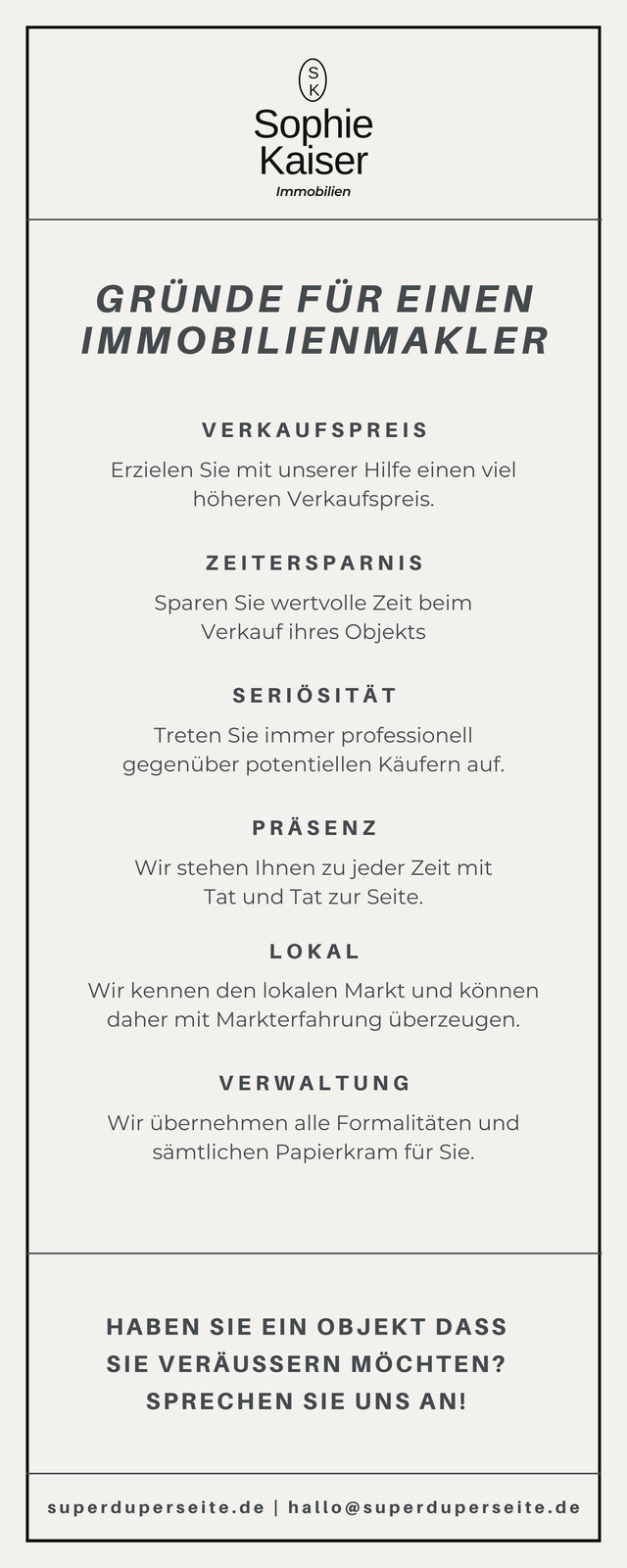 S K

Sophie Kaiser
Immobilien

GRÜNDE FÜR EINEN IMMOBILIENMAKLER

VERKAUFSPREIS

Erzielen Sie mit unserer Hilfe einen viel höheren Verkaufspreis.

ZEITERSPARNIS

Sparen Sie wertvolle Zeit beim Verkauf ihres Objekts

SERIÖSITÄT

Treten Sie immer professionell gegenüber potentiellen Käufern auf.

PRÄSENZ

Wir stehen Ihnen zu jeder Zeit mit Tat und Tat zur Seite.

LOKAL

Wir kennen den lokalen Markt und können daher mit Markterfahrung überzeugen.

VERWALTUNG

Wir übernehmen alle Formalitäten und sämtlichen Papierkram für Sie.

HABEN SIE EIN OBJEKT DASS SIE VERÄUSSERN MÖCHTEN? SPRECHEN SIE UNS AN!

superduperseite.de | hallo@superduperseite.de